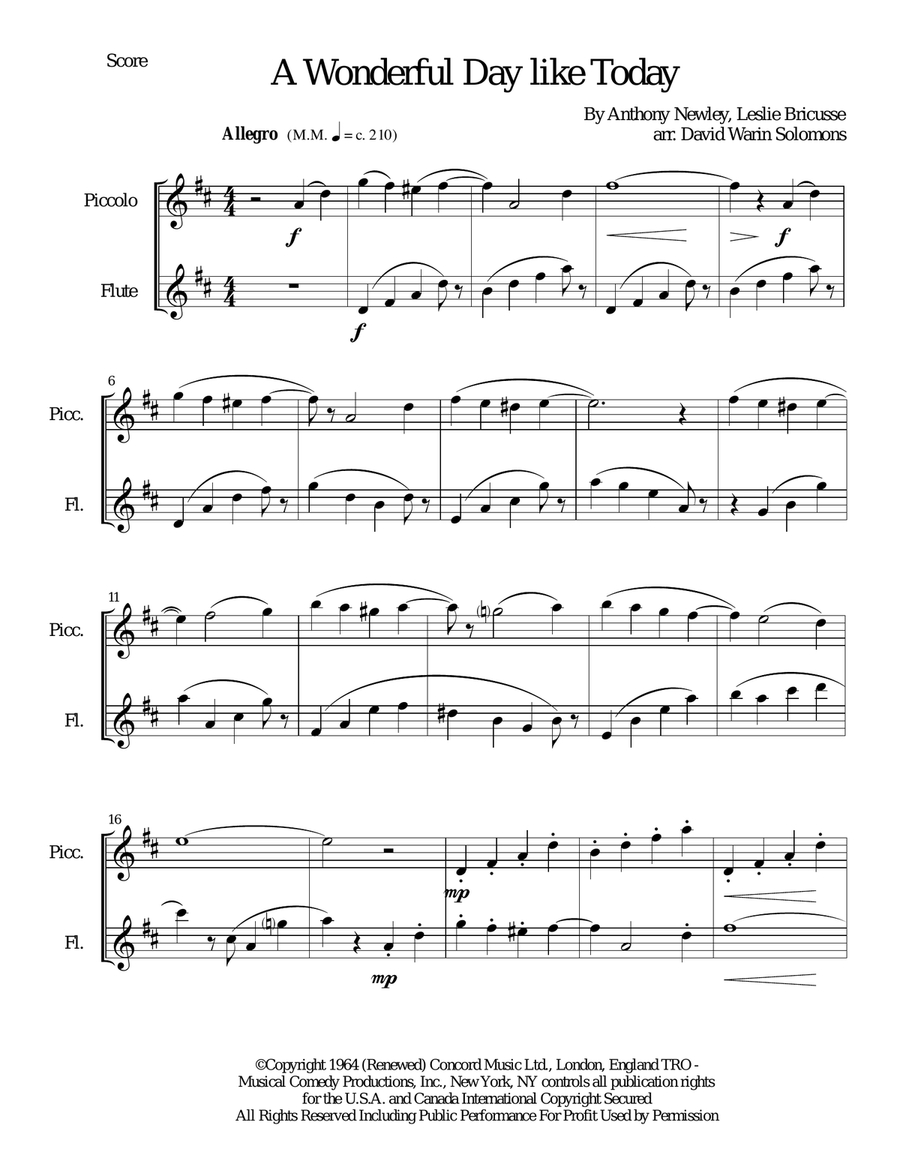 Score

A Wonderful Day like Today

By Anthony Newley, Leslie Bricusse
arr: David Warin Solomons

Allegro (M.M. ♩ = c. 210)

Piccolo

Flute

f

f

f

6

Picc.

Fl.

11

Picc.

Fl.

16

Picc.

Fl.

mp

mp

©Copyright 1964 (Renewed) Concord Music Ltd., London, England TRO - Musical Comedy Productions, Inc., New York, NY controls all publication rights for the U.S.A. and Canada International Copyright Secured All Rights Reserved Including Public Performance For Profit Used by Permission